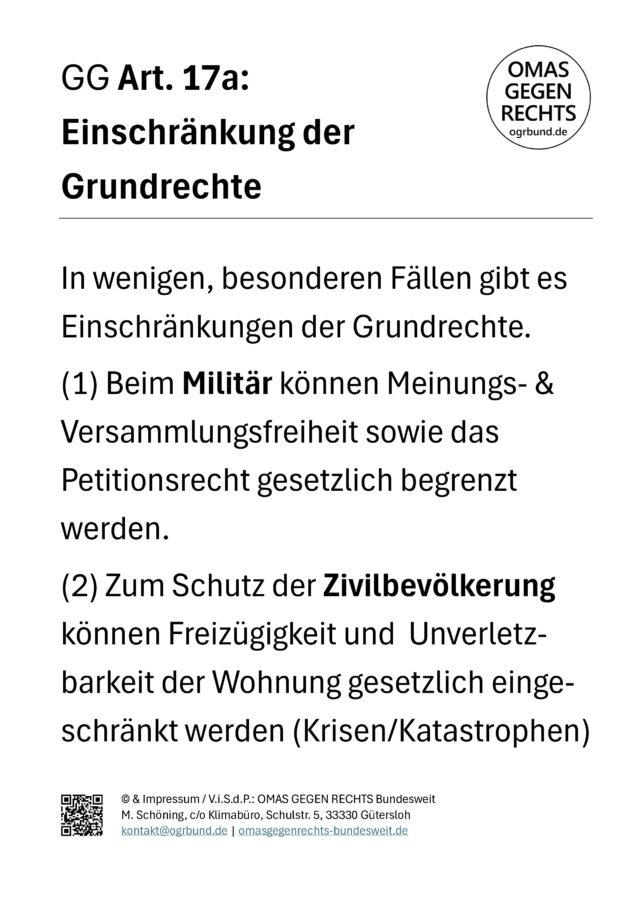 GG Art. 17a:
Einschränkung der Grundrechte

OMAS
GEGEN
RECHTS
ogrbund.de

In wenigen, besonderen Fällen gibt es Einschränkungen der Grundrechte.

(1) Beim Militär können Meinungs- & Versammlungsfreiheit sowie das Petitionsrecht gesetzlich begrenzt werden.

(2) Zum Schutz der Zivilbevölkerung können Freizügigkeit und Unverletzbarkeit der Wohnung gesetzlich eingeschränkt werden (Krisen/Katastrophen)

© & Impressum / V.i.S.d.P.: OMAS GEGEN RECHTS Bundesweit
M. Schöning, c/o Klimabüro, Schulstr. 5, 33330 Gütersloh
kontakt@ogrbund.de | omasgegenrechts-bundesweit.de